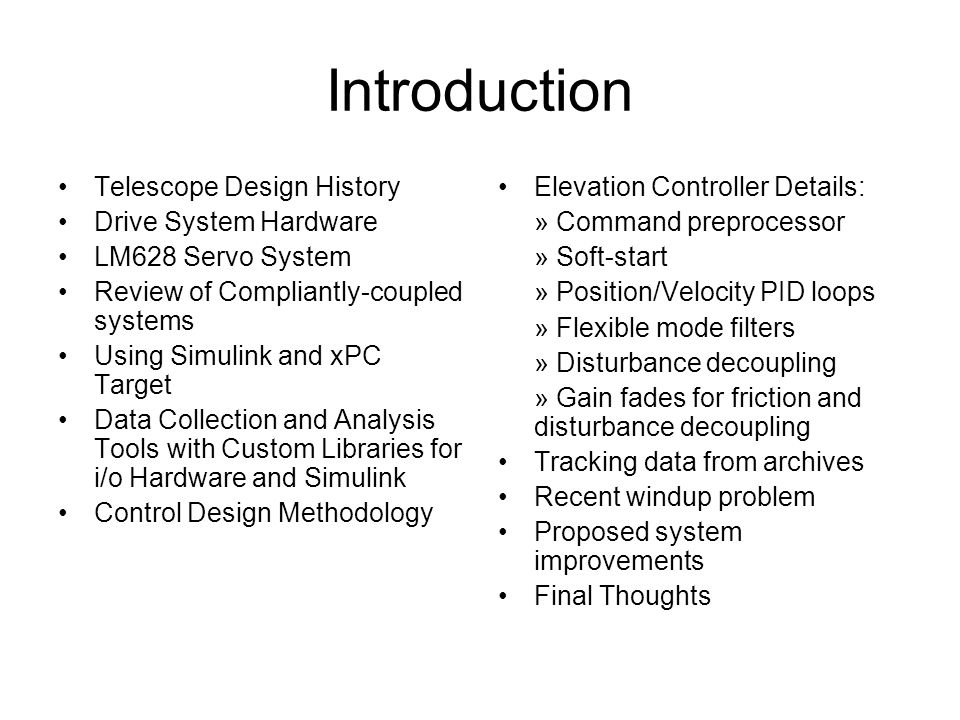 Introduction

• Telescope Design History
• Drive System Hardware
• LM628 Servo System
• Review of Compliantly-coupled systems
• Using Simulink and xPC Target
• Data Collection and Analysis Tools with Custom Libraries for i/o Hardware and Simulink
• Control Design Methodology

• Elevation Controller Details:
» Command preprocessor
» Soft-start
» Position/Velocity PID loops
» Flexible mode filters
» Disturbance decoupling
» Gain fades for friction and disturbance decoupling
• Tracking data from archives
• Recent windup problem
• Proposed system improvements
• Final Thoughts